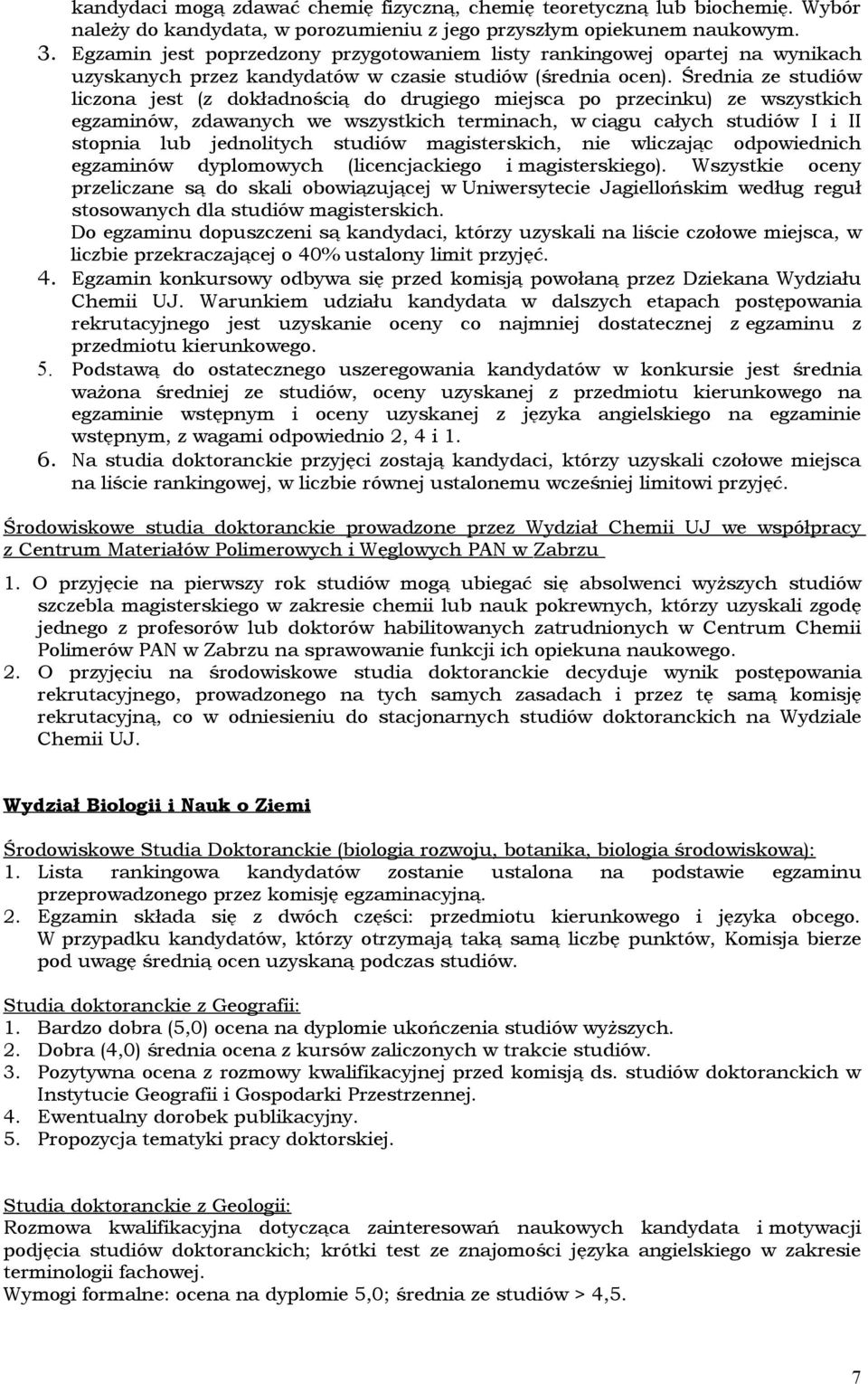 kandydaci mogą zdawać chemię fizyczną, chemię teoretyczną lub biochemię. Wybór należy do kandydata, w porozumieniu z jego przyszłym opiekunem naukowym.

3. Egzamin jest poprzedzony przygotowaniem listy rankingowej opartej na wynikach uzyskanych przez kandydatów w czasie studiów (średnia ocen). Średnia ze studiów liczona jest (z dokładnością do drugiego miejsca po przecinku) ze wszystkich egzaminów, zdawanych we wszystkich terminach, w ciągu całych studiów I i II stopnia lub jednolitych studiów magisterskich, nie wliczając odpowiednich egzaminów dyplomowych (licencjackiego i magisterskiego). Wszystkie oceny przeliczane są do skali obowiązującej w Uniwersytecie Jagiellońskim według reguł stosowanych dla studiów magisterskich.
Do egzaminu dopuszczeni są kandydaci, którzy uzyskali na liście czołowe miejsca, w liczbie przekraczającej o 40% ustalony limit przyjęć.
4. Egzamin konkursowy odbywa się przed komisją powołaną przez Dziekana Wydziału Chemii UJ. Warunkiem udziału kandydata w dalszych etapach postępowania rekrutacyjnego jest uzyskanie oceny co najmniej dostatecznej z egzaminu z przedmiotu kierunkowego.
5. Podstawą do ostatecznego uszeregowania kandydatów w konkursie jest średnia ważona średniej ze studiów, oceny uzyskanej z przedmiotu kierunkowego na egzaminie wstępnym i oceny uzyskanej z języka angielskiego na egzaminie wstępnym, z wagami odpowiednio 2, 4 i 1.
6. Na studia doktoranckie przyjęci zostają kandydaci, którzy uzyskali czołowe miejsca na liście rankingowej, w liczbie równej ustalonemu wcześniej limitowi przyjęć.

Środowiskowe studia doktoranckie prowadzone przez Wydział Chemii UJ we współpracy z Centrum Materiałów Polimerowych i Węglowych PAN w Zabrzu

1. O przyjęcie na pierwszy rok studiów mogą ubiegać się absolwenci wyższych studiów szczebla magisterskiego w zakresie chemii lub nauk pokrewnych, którzy uzyskali zgodę jednego z profesorów lub doktorów habilitowanych zatrudnionych w Centrum Chemii Polimerów PAN w Zabrzu na sprawowanie funkcji ich opiekuna naukowego.
2. O przyjęciu na środowiskowe studia doktoranckie decyduje wynik postępowania rekrutacyjnego, prowadzonego na tych samych zasadach i przez tę samą komisję rekrutacyjną, co w odniesieniu do stacjonarnych studiów doktoranckich na Wydziale Chemii UJ.

Wydział Biologii i Nauk o Ziemi

Środowiskowe Studia Doktoranckie (biologia rozwoju, botanika, biologia środowiskowa):
1. Lista rankingowa kandydatów zostanie ustalona na podstawie egzaminu przeprowadzonego przez komisję egzaminacyjną.
2. Egzamin składa się z dwóch części: przedmiotu kierunkowego i języka obcego. W przypadku kandydatów, którzy otrzymają taką samą liczbę punktów, Komisja bierze pod uwagę średnią ocen uzyskaną podczas studiów.

Studia doktoranckie z Geografii:
1. Bardzo dobra (5,0) ocena na dyplomie ukończenia studiów wyższych.
2. Dobra (4,0) średnia ocena z kursów zaliczonych w trakcie studiów.
3. Pozytywna ocena z rozmowy kwalifikacyjnej przed komisją ds. studiów doktoranckich w Instytucie Geografii i Gospodarki Przestrzennej.
4. Ewentualny dorobek publikacyjny.
5. Propozycja tematyki pracy doktorskiej.

Studia doktoranckie z Geologii:
Rozmowa kwalifikacyjna dotycząca zainteresowań naukowych kandydata i motywacji podjęcia studiów doktoranckich; krótki test ze znajomości języka angielskiego w zakresie terminologii fachowej.
Wymogi formalne: ocena na dyplomie 5,0; średnia ze studiów > 4,5.

7